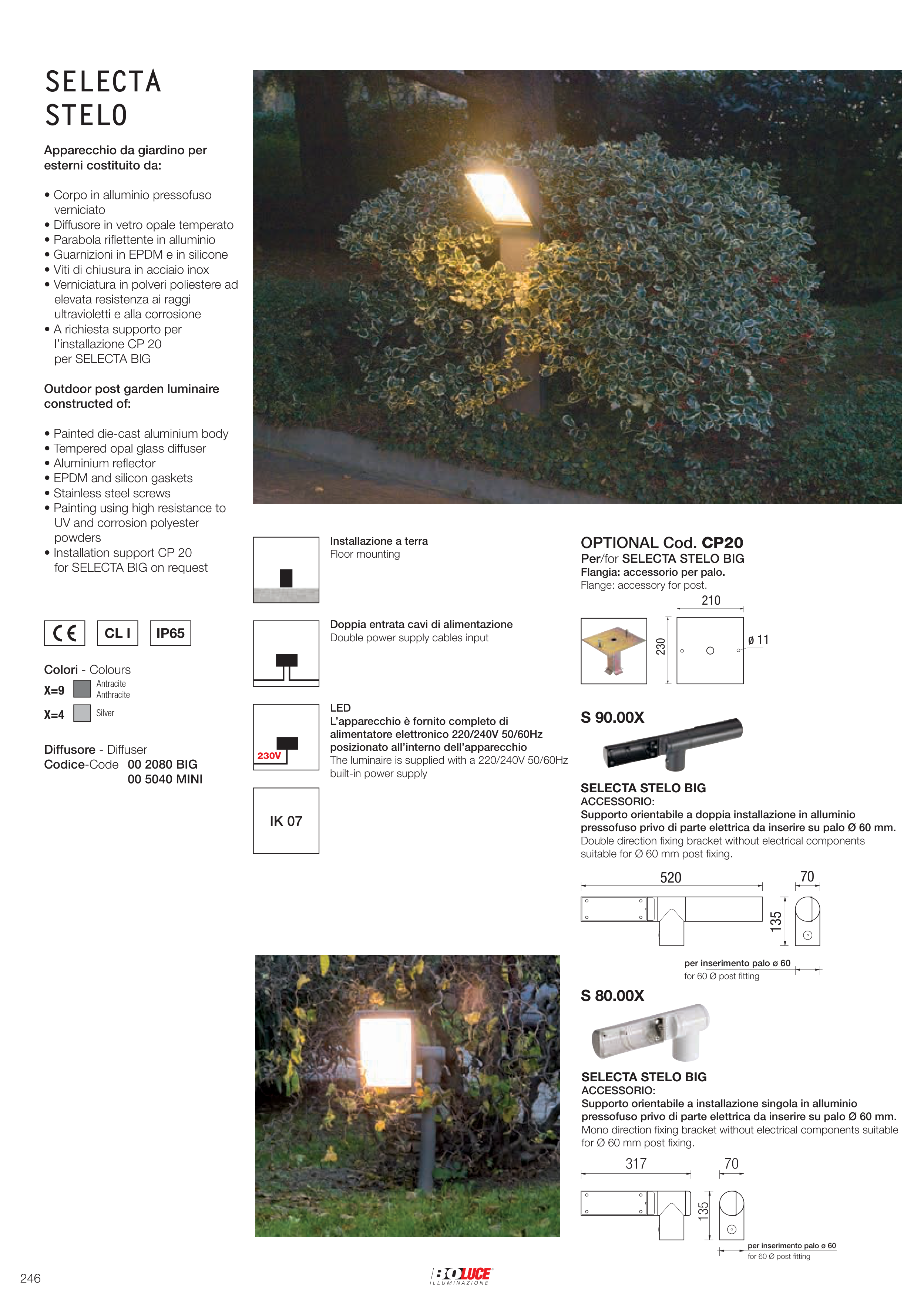 SELECTA STELO

Apparecchio da giardino per esterni costituito da:

• Corpo in alluminio pressofuso verniciato
• Diffusore in vetro opale temperato
• Parabola riflettente in alluminio
• Guarnizioni in EPDM e in silicone
• Viti di chiusura in acciaio inox
• Verniciatura in polveri poliestere ad elevata resistenza ai raggi ultravioletti e alla corrosione
• A richiesta supporto per l'installazione CP 20 per SELECTA BIG

Outdoor post garden luminaire constructed of:

• Painted die-cast aluminium body
• Tempered opal glass diffuser
• Aluminium reflector
• EPDM and silicon gaskets
• Stainless steel screws
• Painting using high resistance to UV and corrosion polyester powders
• Installation support CP 20 for SELECTA BIG on request

CE CL I IP65

Colori - Colours
X=9 Antracite Anthracite
X=4 Silver

Diffusore - Diffuser
Codice-Code 00 2080 BIG
00 5040 MINI

Installazione a terra
Floor mounting

Doppia entrata cavi di alimentazione
Double power supply cables input

230V
LED
L'apparecchio è fornito completo di alimentatore elettronico 220/240V 50/60Hz posizionato all'interno dell'apparecchio
The luminaire is supplied with a 220/240V 50/60Hz built-in power supply

IK 07

OPTIONAL Cod. CP20
Per/for SELECTA STELO BIG
Flangia: accessorio per palo.
Flange: accessory for post.
210
230
ø 11

S 90.00X
SELECTA STELO BIG
ACCESSORIO:
Supporto orientabile a doppia installazione in alluminio pressofuso privo di parte elettrica da inserire su palo Ø 60 mm.
Double direction fixing bracket without electrical components suitable for Ø 60 mm post fixing.
520
70
135
per inserimento palo ø 60
for 60 Ø post fitting

S 80.00X
SELECTA STELO BIG
ACCESSORIO:
Supporto orientabile a installazione singola in alluminio pressofuso privo di parte elettrica da inserire su palo Ø 60 mm.
Mono direction fixing bracket without electrical components suitable for Ø 60 mm post fixing.
317
70
135
per inserimento palo ø 60
for 60 Ø post fitting

246
BOLUCE ILLUMINAZIONE